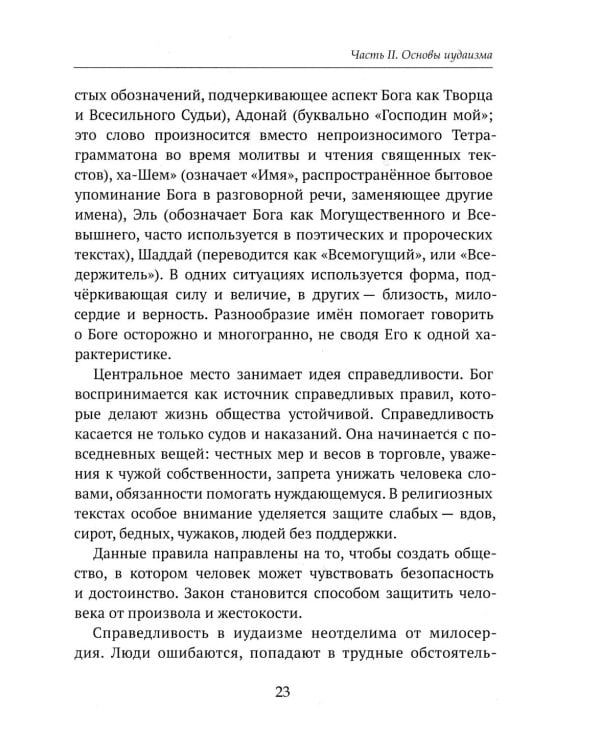 Часть II. Основы иудаизма

стых обозначений, подчеркивающее аспект Бога как Творца и Всесильного Судьи), Адонай (буквально «Господин мой»; это слово произносится вместо непроизносимого Тетраграмматона во время молитвы и чтения священных текстов), ха-Шем» (означает «Имя», распространённое бытовое упоминание Бога в разговорной речи, заменяющее другие имена), Эль (обозначает Бога как Могущественного и Всевышнего, часто используется в поэтических и пророческих текстах), Шаддай (переводится как «Всемогущий», или «Вседержитель»). В одних ситуациях используется форма, подчёркивающая силу и величие, в других — близость, милосердие и верность. Разнообразие имён помогает говорить о Боге осторожно и многогранно, не сводя Его к одной характеристике.

Центральное место занимает идея справедливости. Бог воспринимается как источник справедливых правил, которые делают жизнь общества устойчивой. Справедливость касается не только судов и наказаний. Она начинается с повседневных вещей: честных мер и весов в торговле, уважения к чужой собственности, запрета унижать человека словами, обязанности помогать нуждающемуся. В религиозных текстах особое внимание уделяется защите слабых — вдов, сирот, бедных, чужаков, людей без поддержки.

Данные правила направлены на то, чтобы создать общество, в котором человек может чувствовать безопасность и достоинство. Закон становится способом защитить человека от произвола и жестокости.

Справедливость в иудаизме неотделима от милосердия. Люди ошибаются, попадают в трудные обстоятель-

23